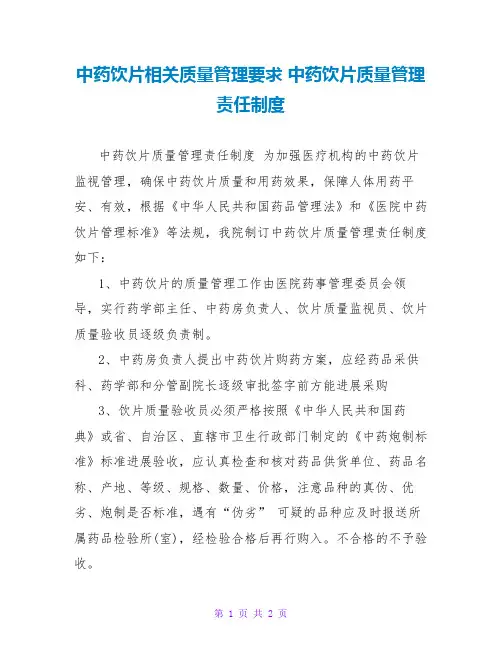 中药饮片相关质量管理要求 中药饮片质量管理责任制度

中药饮片质量管理责任制度 为加强医疗机构的中药饮片监视管理，确保中药饮片质量和用药效果，保障人体用药平安、有效，根据《中华人民共和国药品管理法》和《医院中药饮片管理标准》等法规，我院制订中药饮片质量管理责任制度如下：

1、中药饮片的质量管理工作由医院药事管理委员会领导，实行药学部主任、中药房负责人、饮片质量监视员、饮片质量验收员逐级负责制。

2、中药房负责人提出中药饮片购药方案，应经药品采供科、药学部和分管副院长逐级审批签字前方能进展采购

3、饮片质量验收员必须严格按照《中华人民共和国药典》或省、自治区、直辖市卫生行政部门制定的《中药炮制标准》标准进展验收，应认真检查和核对药品供货单位、药品名称、产地、等级、规格、数量、价格，注意品种的真伪、优劣、炮制是否标准，遇有“伪劣” 可疑的品种应及时报送所属药品检验所(室)，经检验合格后再行购入。不合格的不予验收。

第 1 页 共 2 页